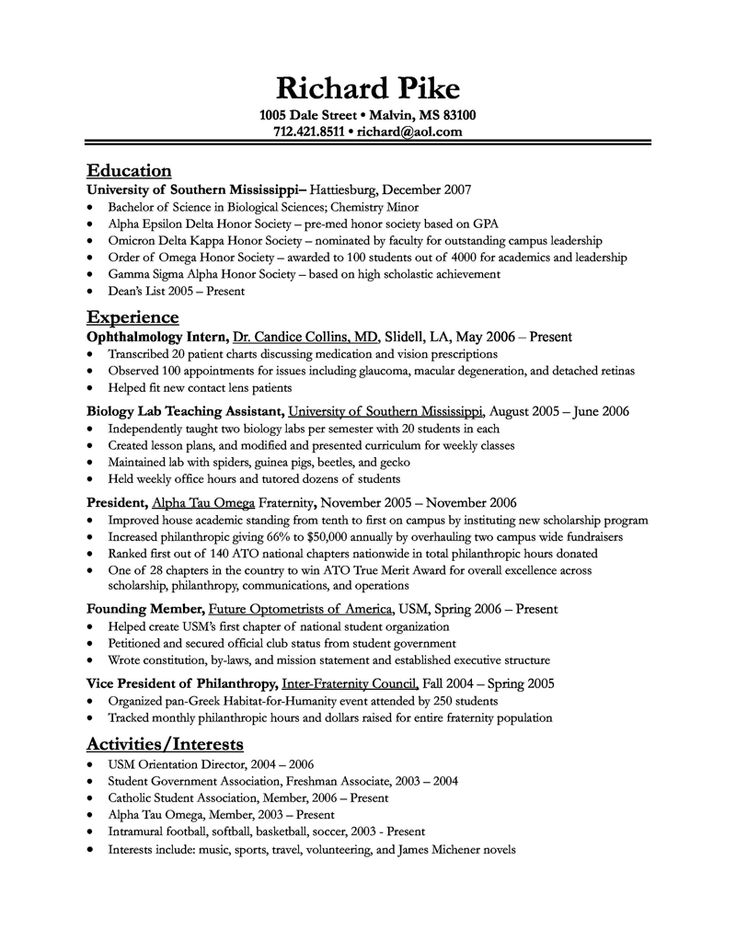 Richard Pike
1005 Dale Street • Malvin, MS 83100
712.421.8511 • richard@aol.com

Education
University of Southern Mississippi– Hattiesburg, December 2007
• Bachelor of Science in Biological Sciences; Chemistry Minor
• Alpha Epsilon Delta Honor Society – pre-med honor society based on GPA
• Omicron Delta Kappa Honor Society – nominated by faculty for outstanding campus leadership
• Order of Omega Honor Society – awarded to 100 students out of 4000 for academics and leadership
• Gamma Sigma Alpha Honor Society – based on high scholastic achievement
• Dean's List 2005 – Present

Experience
Ophthalmology Intern, Dr. Candice Collins, MD, Slidell, LA, May 2006 – Present
• Transcribed 20 patient charts discussing medication and vision prescriptions
• Observed 100 appointments for issues including glaucoma, macular degeneration, and detached retinas
• Helped fit new contact lens patients

Biology Lab Teaching Assistant, University of Southern Mississippi, August 2005 – June 2006
• Independently taught two biology labs per semester with 20 students in each
• Created lesson plans, and modified and presented curriculum for weekly classes
• Maintained lab with spiders, guinea pigs, beetles, and gecko
• Held weekly office hours and tutored dozens of students

President, Alpha Tau Omega Fraternity, November 2005 – November 2006
• Improved house academic standing from tenth to first on campus by instituting new scholarship program
• Increased philanthropic giving 66% to $50,000 annually by overhauling two campus wide fundraisers
• Ranked first out of 140 ATO national chapters nationwide in total philanthropic hours donated
• One of 28 chapters in the country to win ATO True Merit Award for overall excellence across scholarship, philanthropy, communications, and operations

Founding Member, Future Optometrists of America, USM, Spring 2006 – Present
• Helped create USM's first chapter of national student organization
• Petitioned and secured official club status from student government
• Wrote constitution, by-laws, and mission statement and established executive structure

Vice President of Philanthropy, Inter-Fraternity Council, Fall 2004 – Spring 2005
• Organized pan-Greek Habitat-for-Humanity event attended by 250 students
• Tracked monthly philanthropic hours and dollars raised for entire fraternity population

Activities/Interests
• USM Orientation Director, 2004 – 2006
• Student Government Association, Freshman Associate, 2003 – 2004
• Catholic Student Association, Member, 2006 – Present
• Alpha Tau Omega, Member, 2003 – Present
• Intramural football, softball, basketball, soccer, 2003 - Present
• Interests include: music, sports, travel, volunteering, and James Michener novels